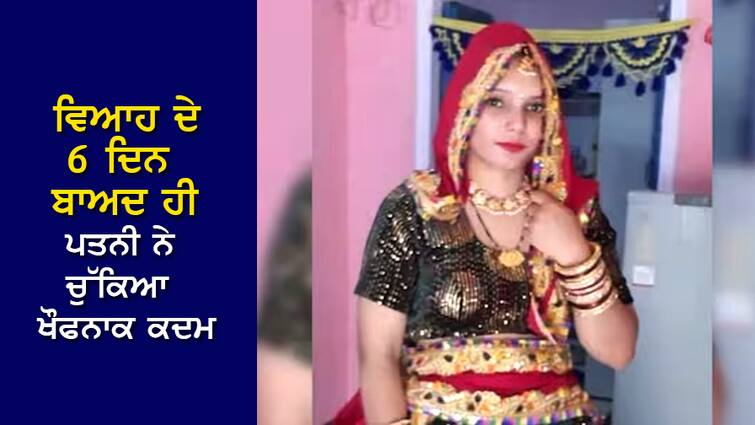 ਵਿਆਹ ਦੇ 6 ਦਿਨ ਬਾਅਦ ਹੀ ਪਤਨੀ ਨੇ ਚੁੱਕਿਆ ਖੌਫਨਾਕ ਕਦਮ